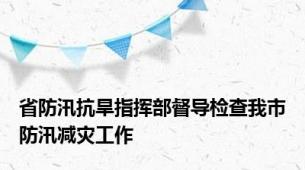 省防汛抗旱指挥部督导检查我市防汛减灾工作